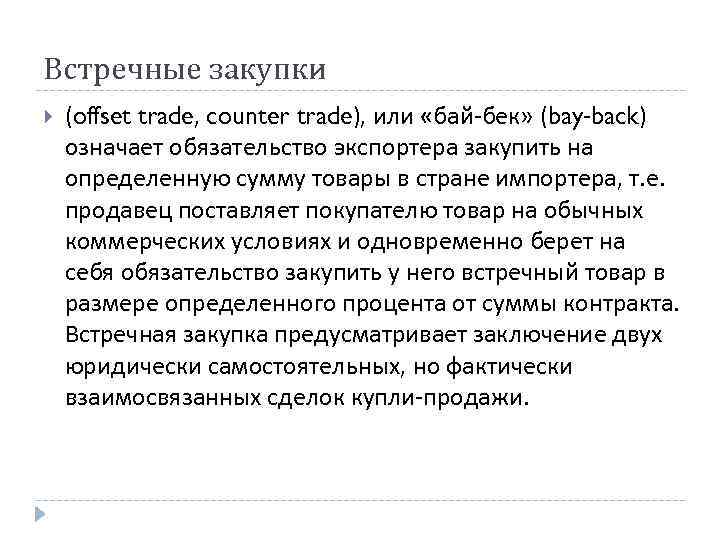 Встречные закупки

(offset trade, counter trade), или «бай-бек» (bay-back) означает обязательство экспортера закупить на определенную сумму товары в стране импортера, т.е. продавец поставляет покупателю товар на обычных коммерческих условиях и одновременно берет на себя обязательство закупить у него встречный товар в размере определенного процента от суммы контракта. Встречная закупка предусматривает заключение двух юридически самостоятельных, но фактически взаимосвязанных сделок купли-продажи.